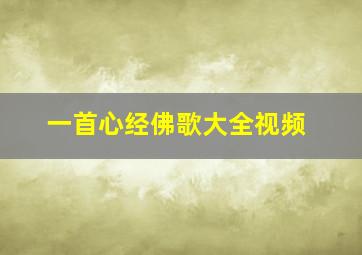 一首心经佛歌大全视频